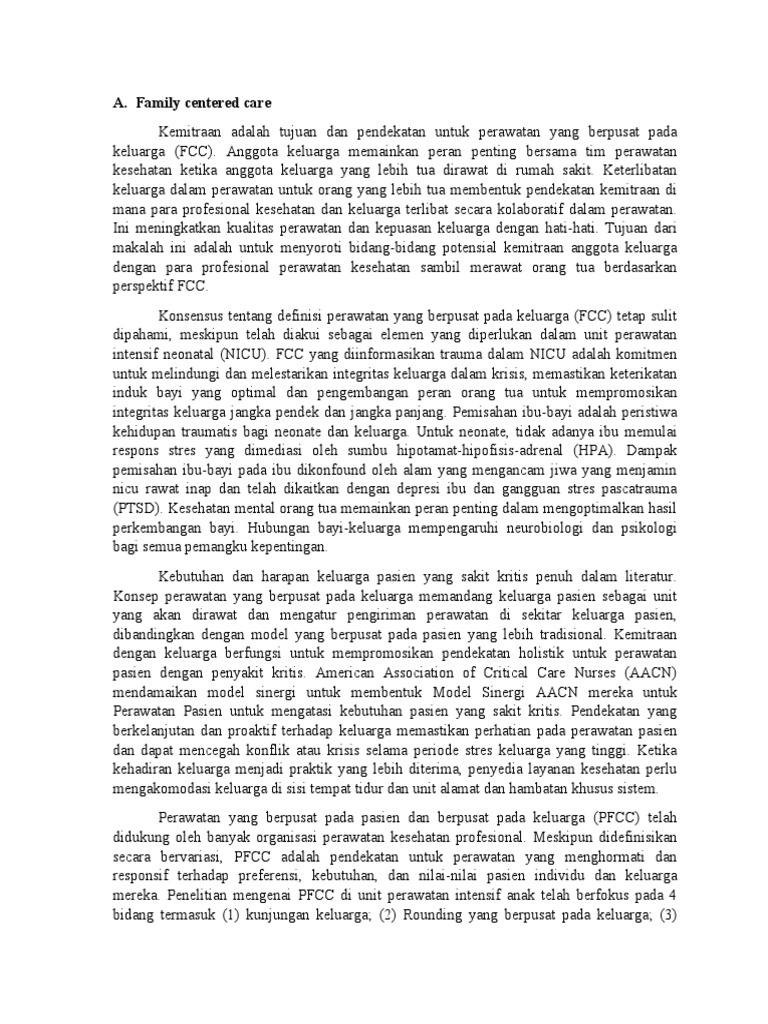 A. Family centered care

Kemitraan adalah tujuan dan pendekatan untuk perawatan yang berpusat pada keluarga (FCC). Anggota keluarga memainkan peran penting bersama tim perawatan kesehatan ketika anggota keluarga yang lebih tua dirawat di rumah sakit. Keterlibatan keluarga dalam perawatan untuk orang yang lebih tua membentuk pendekatan kemitraan di mana para profesional kesehatan dan keluarga terlibat secara kolaboratif dalam perawatan. Ini meningkatkan kualitas perawatan dan kepuasan keluarga dengan hati-hati. Tujuan dari makalah ini adalah untuk menyoroti bidang-bidang potensial kemitraan anggota keluarga dengan para profesional perawatan kesehatan sambil merawat orang tua berdasarkan perspektif FCC.

Konsensus tentang definisi perawatan yang berpusat pada keluarga (FCC) tetap sulit dipahami, meskipun telah diakui sebagai elemen yang diperlukan dalam unit perawatan intensif neonatal (NICU). FCC yang diinformasikan trauma dalam NICU adalah komitmen untuk melindungi dan melestarikan integritas keluarga dalam krisis, memastikan keterikatan induk bayi yang optimal dan pengembangan peran orang tua untuk mempromosikan integritas keluarga jangka pendek dan jangka panjang. Pemisahan ibu-bayi adalah peristiwa kehidupan traumatis bagi neonate dan keluarga. Untuk neonate, tidak adanya ibu memulai respons stres yang dimediasi oleh sumbu hipotamat-hipofisis-adrenal (HPA). Dampak pemisahan ibu-bayi pada ibu dikonfound oleh alam yang mengancam jiwa yang menjamin nicu rawat inap dan telah dikaitkan dengan depresi ibu dan gangguan stres pascatrauma (PTSD). Kesehatan mental orang tua memainkan peran penting dalam mengoptimalkan hasil perkembangan bayi. Hubungan bayi-keluarga mempengaruhi neurobiologi dan psikologi bagi semua pemangku kepentingan.

Kebutuhan dan harapan keluarga pasien yang sakit kritis penuh dalam literatur. Konsep perawatan yang berpusat pada keluarga memandang keluarga pasien sebagai unit yang akan dirawat dan mengatur pengiriman perawatan di sekitar keluarga pasien, dibandingkan dengan model yang berpusat pada pasien yang lebih tradisional. Kemitraan dengan keluarga berfungsi untuk mempromosikan pendekatan holistik untuk perawatan pasien dengan penyakit kritis. American Association of Critical Care Nurses (AACN) mendamaikan model sinergi untuk membentuk Model Sinergi AACN mereka untuk Perawatan Pasien untuk mengatasi kebutuhan pasien yang sakit kritis. Pendekatan yang berkelanjutan dan proaktif terhadap keluarga memastikan perhatian pada perawatan pasien dan dapat mencegah konflik atau krisis selama periode stres keluarga yang tinggi. Ketika kehadiran keluarga menjadi praktik yang lebih diterima, penyedia layanan kesehatan perlu mengakomodasi keluarga di sisi tempat tidur dan unit alamat dan hambatan khusus sistem.

Perawatan yang berpusat pada pasien dan berpusat pada keluarga (PFCC) telah didukung oleh banyak organisasi perawatan kesehatan profesional. Meskipun didefinisikan secara bervariasi, PFCC adalah pendekatan untuk perawatan yang menghormati dan responsif terhadap preferensi, kebutuhan, dan nilai-nilai pasien individu dan keluarga mereka. Penelitian mengenai PFCC di unit perawatan intensif anak telah berfokus pada 4 bidang termasuk (1) kunjungan keluarga; (2) Rounding yang berpusat pada keluarga; (3)